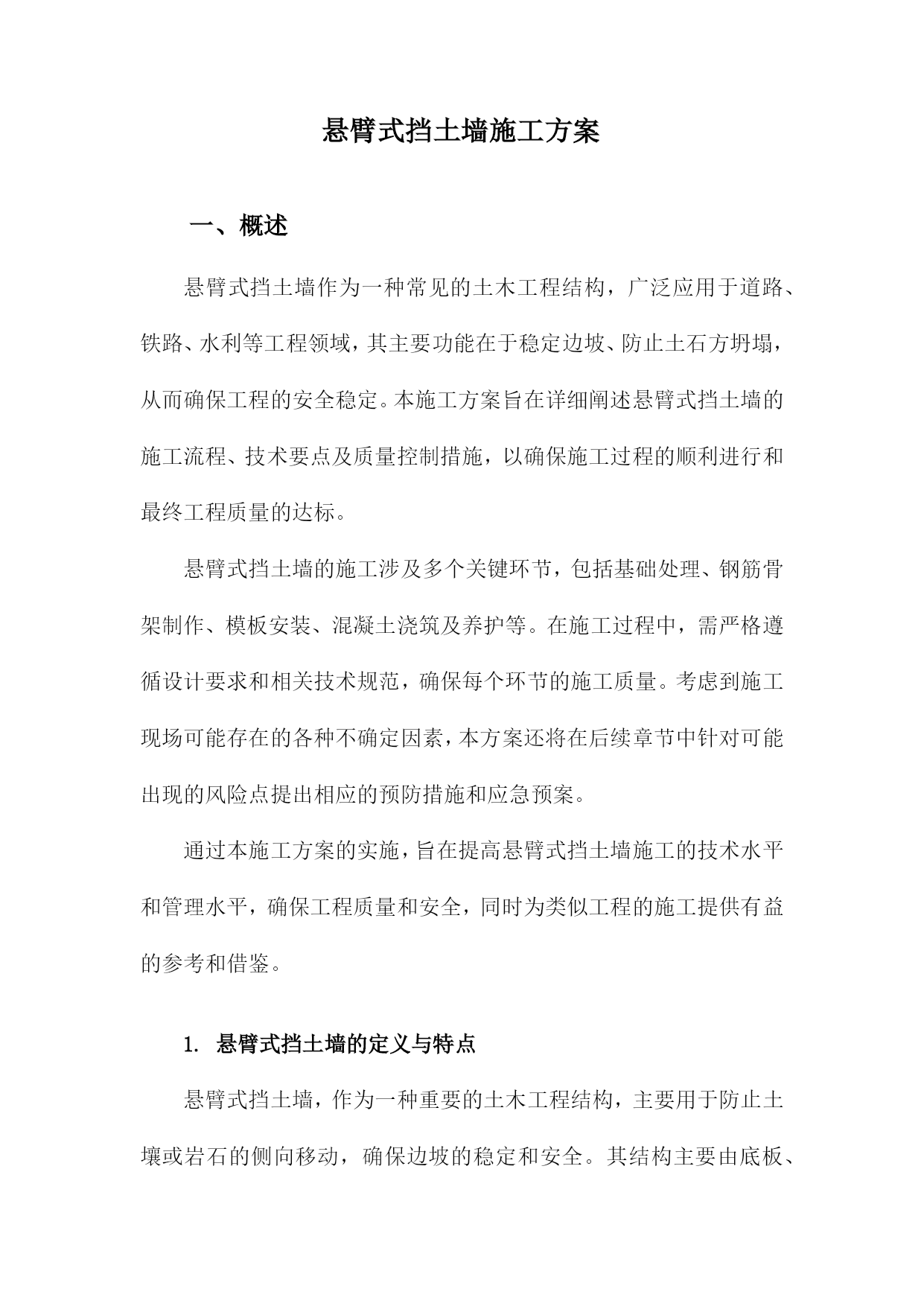 悬臂式挡土墙施工方案

一、概述

悬臂式挡土墙作为一种常见的土木工程结构，广泛应用于道路、铁路、水利等工程领域，其主要功能在于稳定边坡、防止土石方坍塌，从而确保工程的安全稳定。本施工方案旨在详细阐述悬臂式挡土墙的施工流程、技术要点及质量控制措施，以确保施工过程的顺利进行和最终工程质量的达标。

悬臂式挡土墙的施工涉及多个关键环节，包括基础处理、钢筋骨架制作、模板安装、混凝土浇筑及养护等。在施工过程中，需严格遵循设计要求和相关技术规范，确保每个环节的施工质量。考虑到施工现场可能存在的各种不确定因素，本方案还将在后续章节中针对可能出现的风险点提出相应的预防措施和应急预案。

通过本施工方案的实施，旨在提高悬臂式挡土墙施工的技术水平和管理水平，确保工程质量和安全，同时为类似工程的施工提供有益的参考和借鉴。

1. 悬臂式挡土墙的定义与特点

悬臂式挡土墙，作为一种重要的土木工程结构，主要用于防止土壤或岩石的侧向移动，确保边坡的稳定和安全。其结构主要由底板、